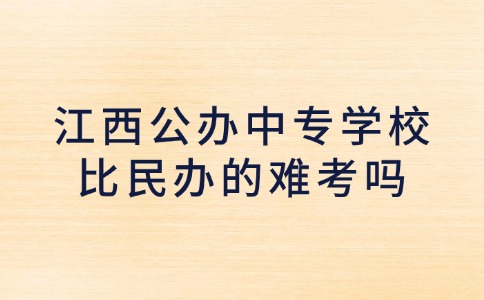 江西公办中专学校
比民办的难考吗